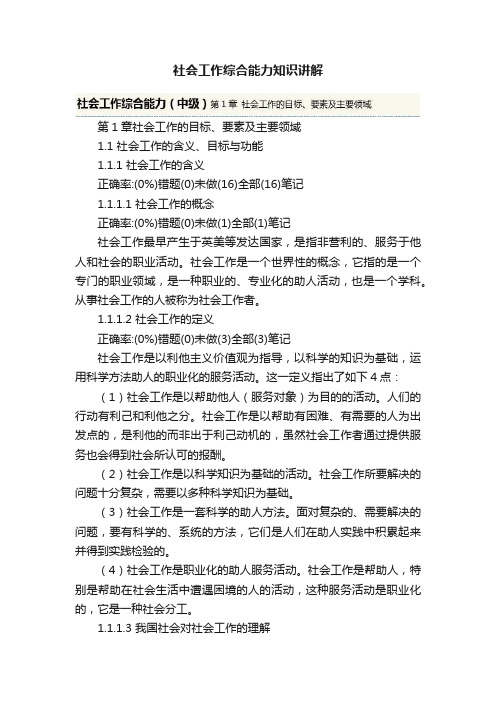 社会工作综合能力知识讲解

社会工作综合能力（中级）第 1 章 社会工作的目标、要素及主要领域

第 1 章社会工作的目标、要素及主要领域

1.1 社会工作的含义、目标与功能

1.1.1 社会工作的含义

正确率:(0%)错题(0)未做(16)全部(16)笔记

1.1.1.1 社会工作的概念

正确率:(0%)错题(0)未做(1)全部(1)笔记

社会工作最早产生于英美等发达国家，是指非营利的、服务于他人和社会的职业活动。社会工作是一个世界性的概念，它指的是一个专门的职业领域，是一种职业的、专业化的助人活动，也是一个学科。从事社会工作的人被称为社会工作者。

1.1.1.2 社会工作的定义

正确率:(0%)错题(0)未做(3)全部(3)笔记

社会工作是以利他主义价值观为指导，以科学的知识为基础，运用科学方法助人的职业化的服务活动。这一定义指出了如下 4 点：

（1）社会工作是以帮助他人（服务对象）为目的的活动。人们的行动有利己和利他之分。社会工作是以帮助有困难、有需要的人为出发点的，是利他的而非出于利己动机的，虽然社会工作者通过提供服务也会得到社会所认可的报酬。

（2）社会工作是以科学知识为基础的活动。社会工作所要解决的问题十分复杂，需要以多种科学知识为基础。

（3）社会工作是一套科学的助人方法。面对复杂的、需要解决的问题，要有科学的、系统的方法，它们是人们在助人实践中积累起来并得到实践检验的。

（4）社会工作是职业化的助人服务活动。社会工作是帮助人，特别是帮助在社会生活中遭遇困境的人的活动，这种服务活动是职业化的，它是一种社会分工。

1.1.1.3 我国社会对社会工作的理解